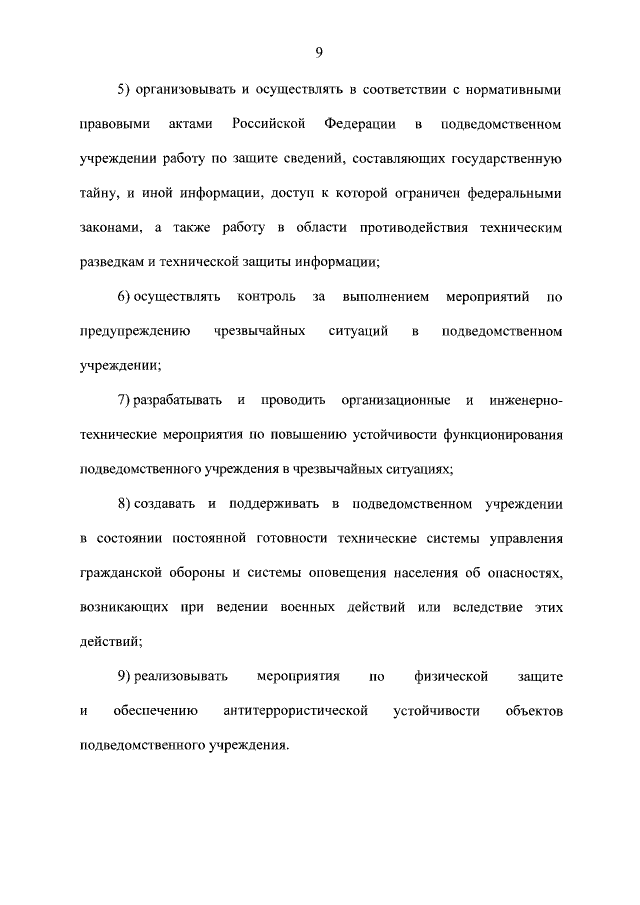 9

5) организовывать и осуществлять в соответствии с нормативными правовыми актами Российской Федерации в подведомственном учреждении работу по защите сведений, составляющих государственную тайну, и иной информации, доступ к которой ограничен федеральными законами, а также работу в области противодействия техническим разведкам и технической защиты информации;

6) осуществлять контроль за выполнением мероприятий по предупреждению чрезвычайных ситуаций в подведомственном учреждении;

7) разрабатывать и проводить организационные и инженерно-технические мероприятия по повышению устойчивости функционирования подведомственного учреждения в чрезвычайных ситуациях;

8) создавать и поддерживать в подведомственном учреждении в состоянии постоянной готовности технические системы управления гражданской обороны и системы оповещения населения об опасностях, возникающих при ведении военных действий или вследствие этих действий;

9) реализовывать мероприятия по физической защите и обеспечению антитеррористической устойчивости объектов подведомственного учреждения.